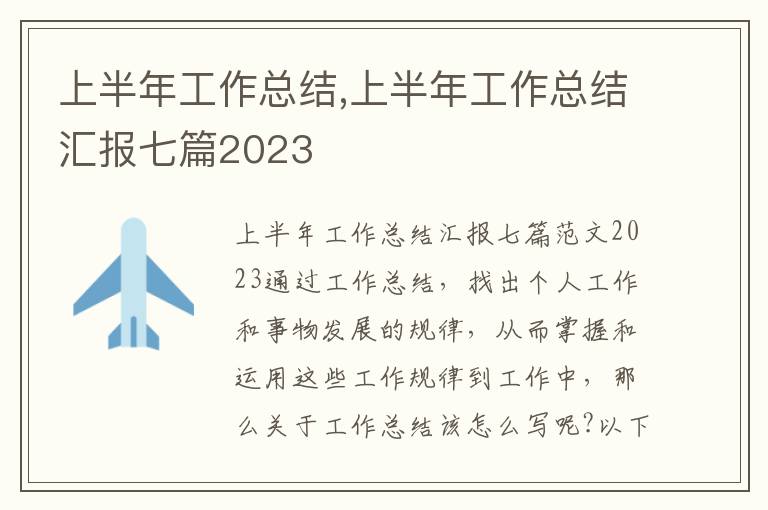 上半年工作总结,上半年工作总结汇报七篇2023

上半年工作总结汇报七篇范文2023通过工作总结，找出个人工作和事物发展的规律，从而掌握和运用这些工作规律到工作中，那么关于工作总结该怎么写呢?以下